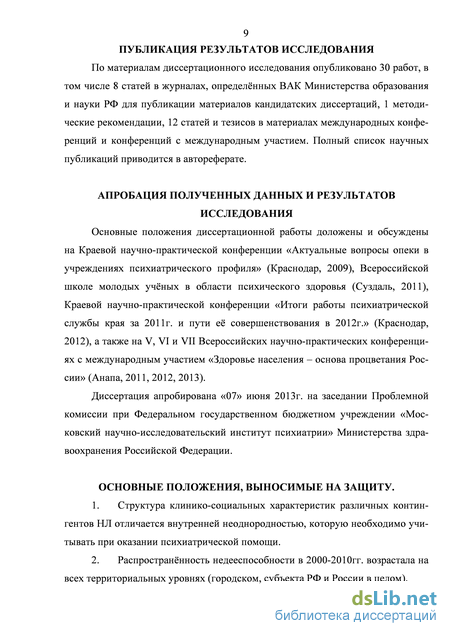 9

ПУБЛИКАЦИЯ РЕЗУЛЬТАТОВ ИССЛЕДОВАНИЯ

По материалам диссертационного исследования опубликовано 30 работ, в том числе 8 статей в журналах, определённых ВАК Министерства образования и науки РФ для публикации материалов кандидатских диссертаций, 1 методические рекомендации, 12 статей и тезисов в материалах международных конференций и конференций с международным участием. Полный список научных публикаций приводится в автореферате.

АПРОБАЦИЯ ПОЛУЧЕННЫХ ДАННЫХ И РЕЗУЛЬТАТОВ ИССЛЕДОВАНИЯ

Основные положения диссертационной работы доложены и обсуждены на Краевой научно-практической конференции «Актуальные вопросы опеки в учреждениях психиатрического профиля» (Краснодар, 2009), Всероссийской школе молодых учёных в области психического здоровья (Суздаль, 2011), Краевой научно-практической конференции «Итоги работы психиатрической службы края за 2011г. и пути её совершенствования в 2012г.» (Краснодар, 2012), а также на V, VI и VII Всероссийских научно-практических конференциях с международным участием «Здоровье населения – основа процветания России» (Анапа, 2011, 2012, 2013).

Диссертация апробирована «07» июня 2013г. на заседании Проблемной комиссии при Федеральном государственном бюджетном учреждении «Московский научно-исследовательский институт психиатрии» Министерства здравоохранения Российской Федерации.

ОСНОВНЫЕ ПОЛОЖЕНИЯ, ВЫНОСИМЫЕ НА ЗАЩИТУ.

1. Структура клинико-социальных характеристик различных контингентов НЛ отличается внутренней неоднородностью, которую необходимо учитывать при оказании психиатрической помощи.

2. Распространённость недееспособности в 2000-2010гг. возрастала на всех территориальных уровнях (городском, субъекта РФ и России в целом).

dsLib.net
библиотека диссертаций